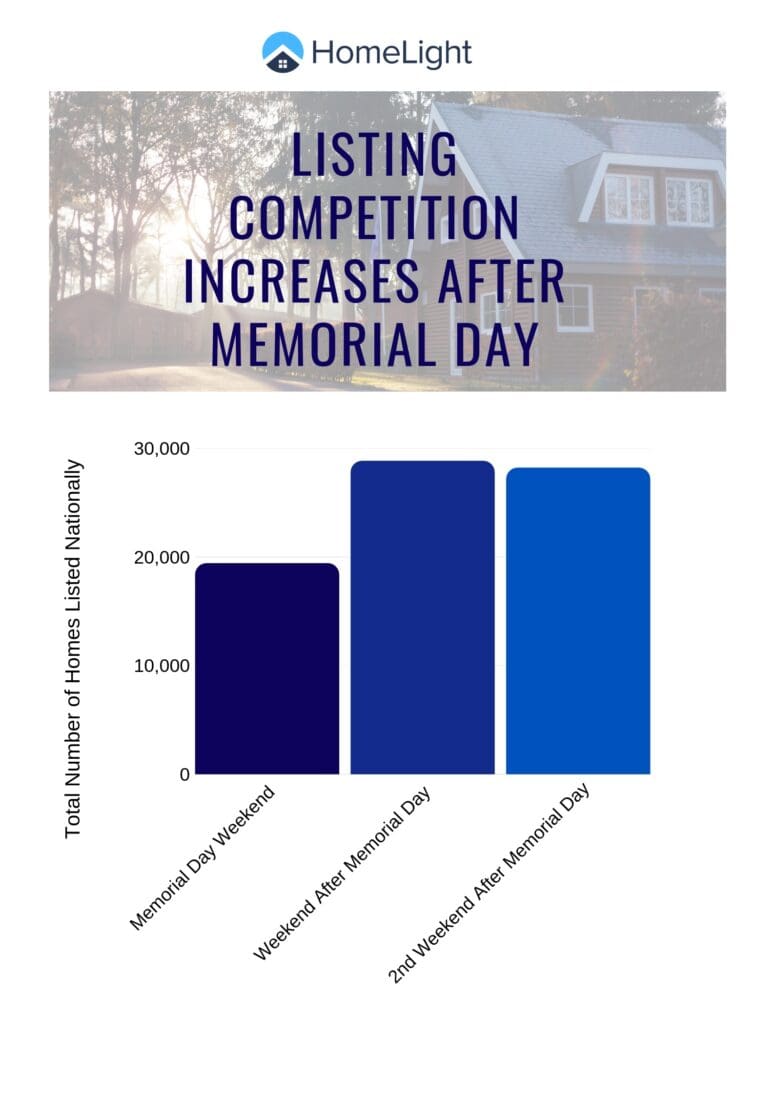 HomeLight

LISTING COMPETITION INCREASES AFTER MEMORIAL DAY

Total Number of Homes Listed Nationally

30,000
20,000
10,000
0

Memorial Day Weekend
Weekend After Memorial Day
2nd Weekend After Memorial Day